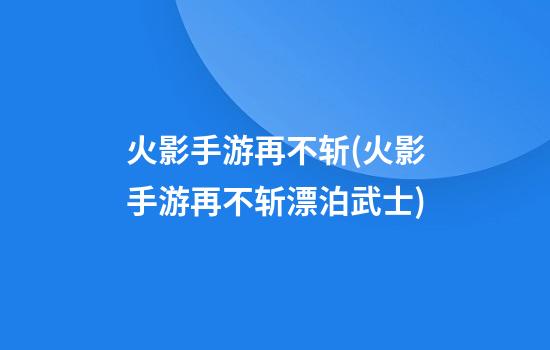 火影手游再不斩(火影手游再不斩漂泊武士)